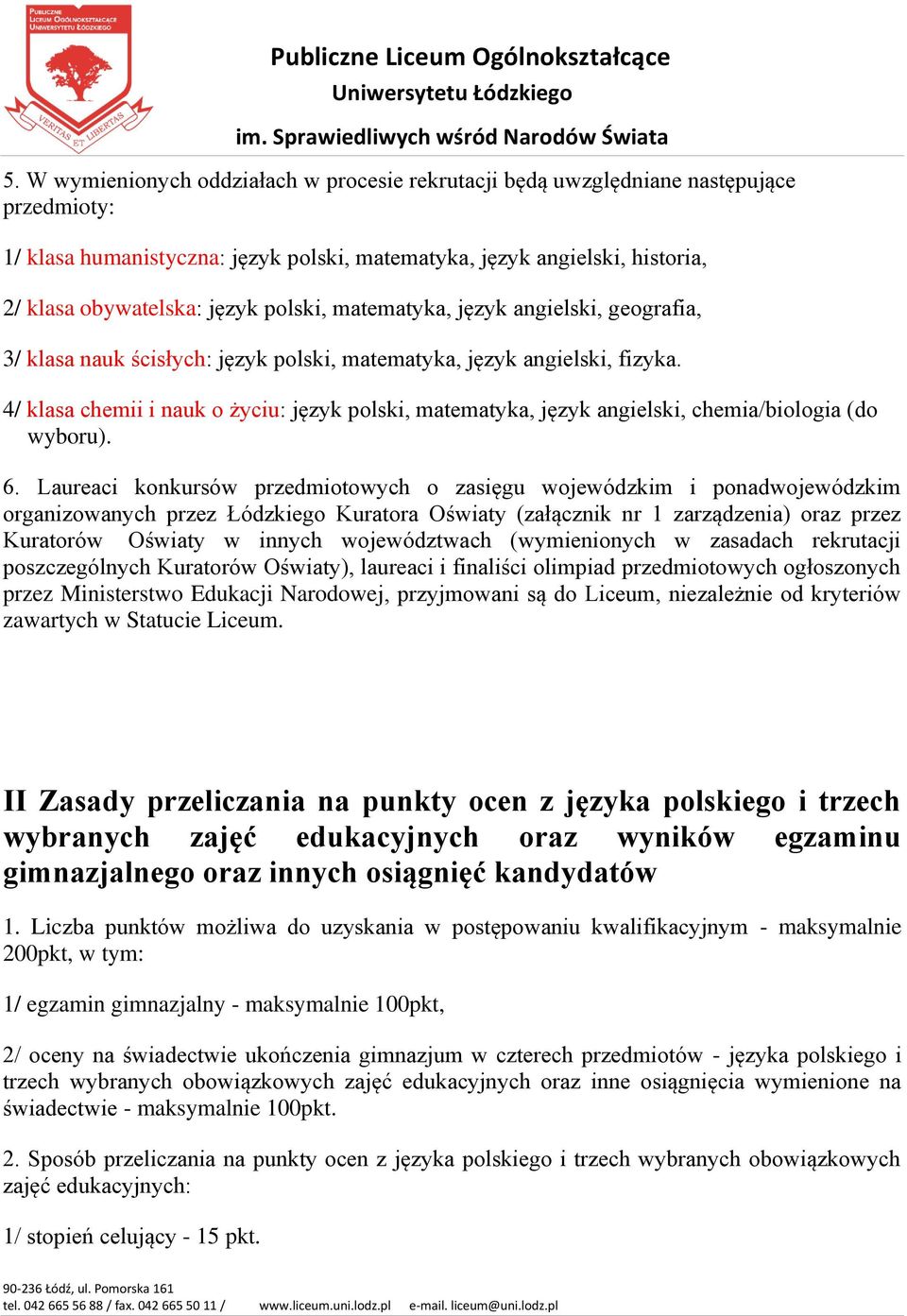 PUBLICZNE LICEUM OGÓLNOKSZTAŁCĄCE UNIWERSYTETU ŁÓDZKIEGO

VERITAS ET LIBERTAS

Publiczne Liceum Ogólnokształcące
Uniwersytetu Łódzkiego
im. Sprawiedliwych wśród Narodów Świata

5. W wymienionych oddziałach w procesie rekrutacji będą uwzględniane następujące przedmioty:

1/ klasa humanistyczna: język polski, matematyka, język angielski, historia,

2/ klasa obywatelska: język polski, matematyka, język angielski, geografia,

3/ klasa nauk ścisłych: język polski, matematyka, język angielski, fizyka.

4/ klasa chemii i nauk o życiu: język polski, matematyka, język angielski, chemia/biologia (do wyboru).

6. Laureaci konkursów przedmiotowych o zasięgu wojewódzkim i ponadwojewódzkim organizowanych przez Łódzkiego Kuratora Oświaty (załącznik nr 1 zarządzenia) oraz przez Kuratorów Oświaty w innych województwach (wymienionych w zasadach rekrutacji poszczególnych Kuratorów Oświaty), laureaci i finaliści olimpiad przedmiotowych ogłoszonych przez Ministerstwo Edukacji Narodowej, przyjmowani są do Liceum, niezależnie od kryteriów zawartych w Statucie Liceum.

II Zasady przeliczania na punkty ocen z języka polskiego i trzech wybranych zajęć edukacyjnych oraz wyników egzaminu gimnazjalnego oraz innych osiągnięć kandydatów

1. Liczba punktów możliwa do uzyskania w postępowaniu kwalifikacyjnym - maksymalnie 200pkt, w tym:

1/ egzamin gimnazjalny - maksymalnie 100pkt,

2/ oceny na świadectwie ukończenia gimnazjum w czterech przedmiotów - języka polskiego i trzech wybranych obowiązkowych zajęć edukacyjnych oraz inne osiągnięcia wymienione na świadectwie - maksymalnie 100pkt.

2. Sposób przeliczania na punkty ocen z języka polskiego i trzech wybranych obowiązkowych zajęć edukacyjnych:

1/ stopień celujący - 15 pkt.

90-236 Łódź, ul. Pomorska 161
tel. 042 665 56 88 / fax. 042 665 50 11 / www.liceum.uni.lodz.pl e-mail. liceum@uni.lodz.pl